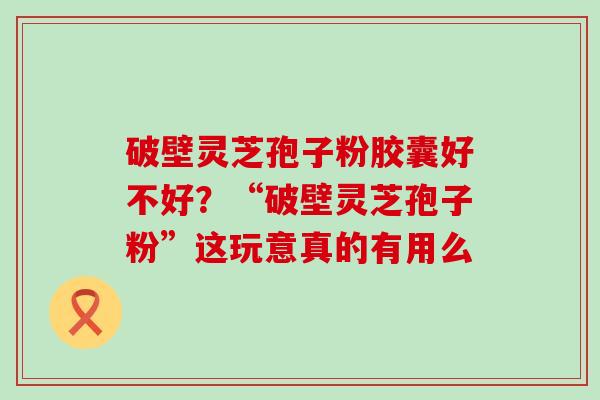 破壁灵芝孢子粉胶囊好不好？“破壁灵芝孢子粉”这玩意真的有用么